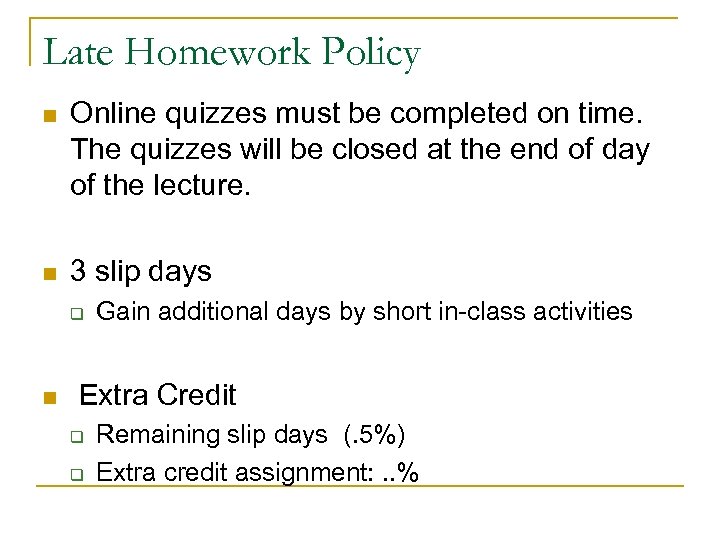 Late Homework Policy

Online quizzes must be completed on time. The quizzes will be closed at the end of day of the lecture.

3 slip days

Gain additional days by short in-class activities

Extra Credit

Remaining slip days (.5%)

Extra credit assignment: ..%